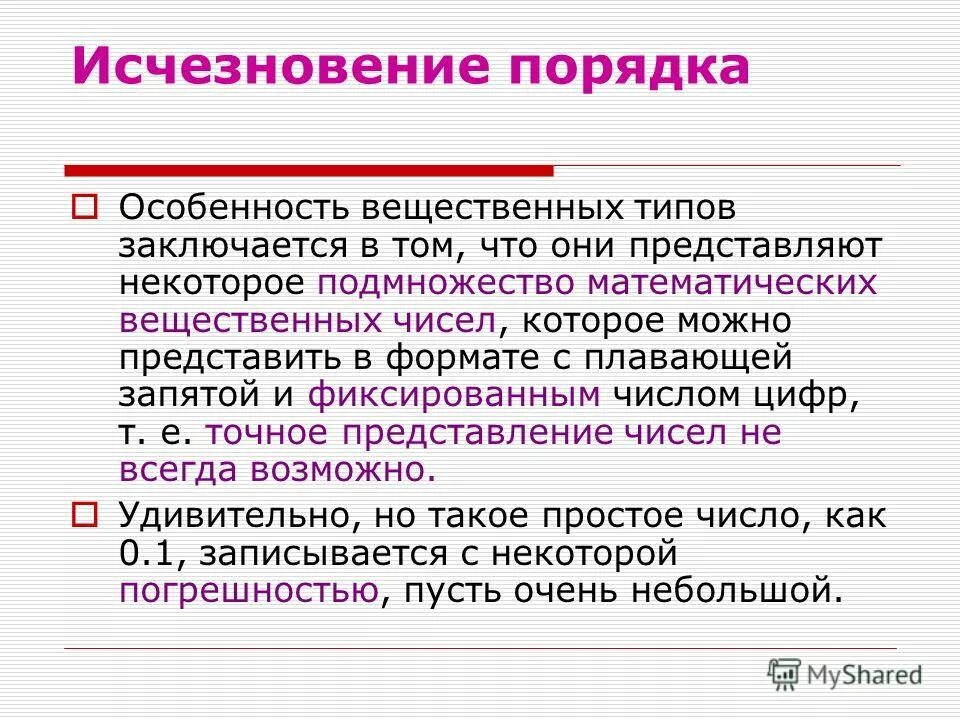 Исчезновение порядка

Особенность вещественных типов заключается в том, что они представляют некоторое подмножество математических вещественных чисел, которое можно представить в формате с плавающей запятой и фиксированным числом цифр, т. е. точное представление чисел не всегда возможно.

Удивительно, но такое простое число, как 0.1, записывается с некоторой погрешностью, пусть очень небольшой.

MyShared